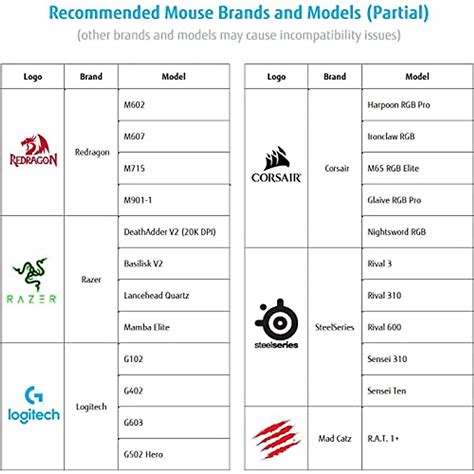 Recommended Mouse Brands and Models (Partial)

(other brands and models may cause incompatibility issues)

| Logo | Brand | Model |
|---|---|---|
| REDRAGON | Redragon | M602 |
| | | M607 |
| | | M715 |
| | | M901-1 |
| RAZER | Razer | DeathAdder V2 (20K DPI) |
| | | Basilisk V2 |
| | | Lancehead Quartz |
| | | Mamba Elite |
| logitech | Logitech | G102 |
| | | G402 |
| | | G603 |
| | | G502 Hero |

| Logo | Brand | Model |
|---|---|---|
| CORSAIR | Corsair | Harpoon RGB Pro |
| | | Ironclaw RGB |
| | | M65 RGB Elite |
| | | Glaive RGB Pro |
| | | Nightsword RGB |
| steelseries | SteelSeries | Rival 3 |
| | | Rival 310 |
| | | Rival 600 |
| | | Sensei 310 |
| | | Sensei Ten |
| | Mad Catz | R.A.T. 1+ |